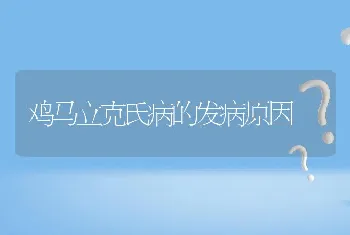 鸡马立克氏病的发病原因